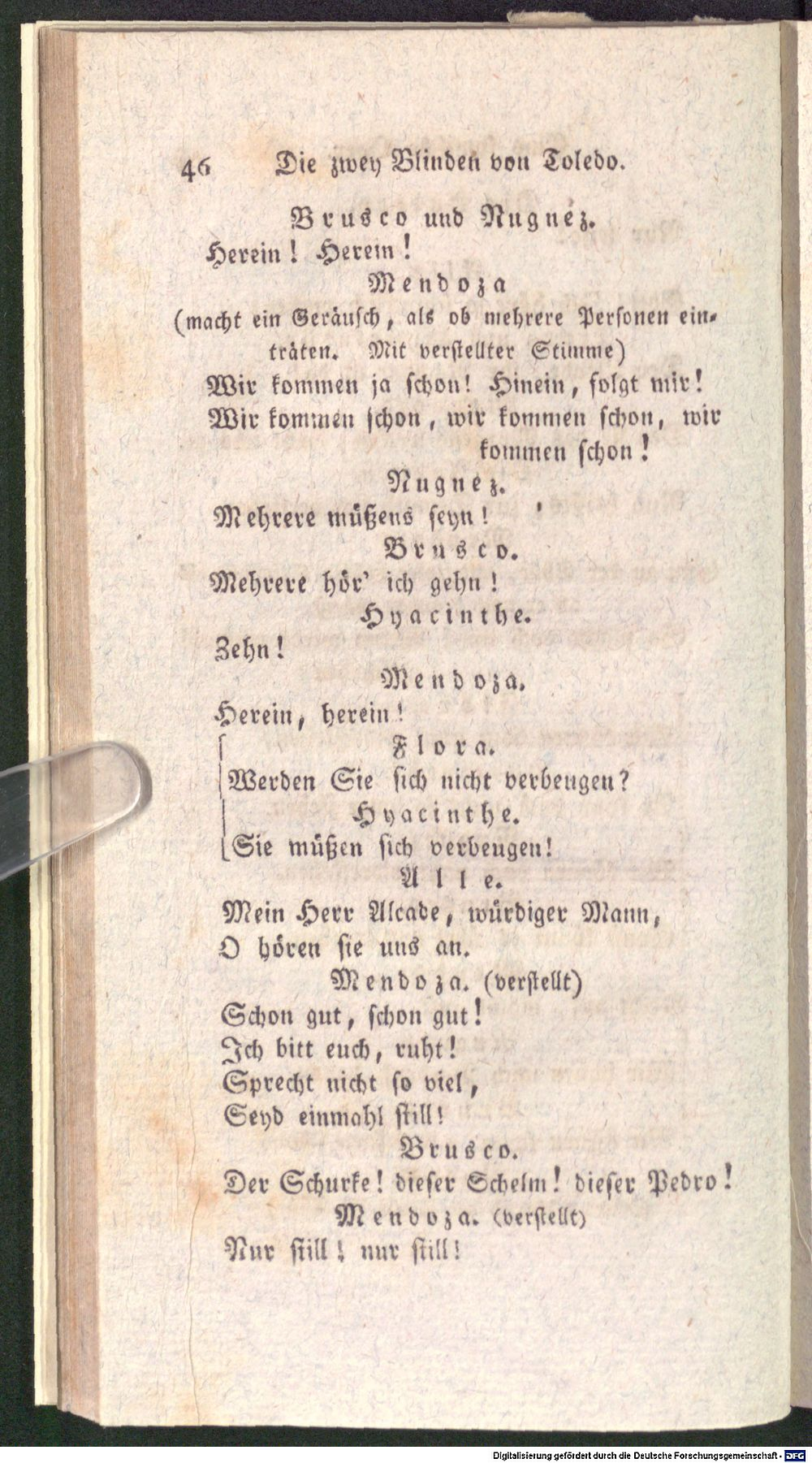 46 Die zwey Blinden von Toledo.

Brusco und Nugnez.

Herein! Herein!

Mendoza

(macht ein Geräusch, als ob mehrere Personen einträten. Mit verstellter Stimme)

Wir kommen ja schon! Hinein, folgt mir!
Wir kommen schon, wir kommen schon, wir kommen schon!

Nugnez.

Mehrere müßens seyn!

Brusco.

Mehrere hör' ich gehn!

Hyacinthe.

Zehn!

Mendoza.

Herein, herein!

Flora.

Werden Sie sich nicht verbeugen?

Hyacinthe.

Sie müßen sich verbeugen!

Alle.

Mein Herr Alcade, würdiger Mann,
O hören sie uns an.

Mendoza. (verstellt)

Schon gut, schon gut!
Ich bitt euch, ruht!
Sprecht nicht so viel,
Seyd einmahl still!

Brusco.

Der Schurke! dieser Schelm! dieser Pedro!

Mendoza. (verstellt)

Nur still! nur still!

Digitalisierung gefördert durch die Deutsche Forschungsgemeinschaft - DFG